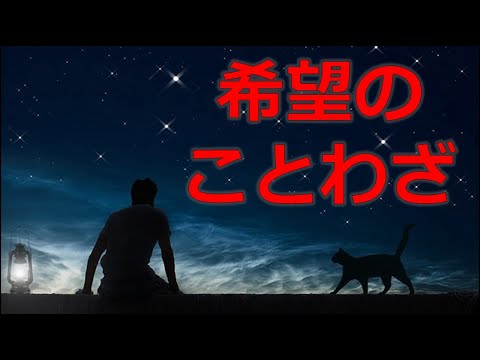 希望の
ことわざ